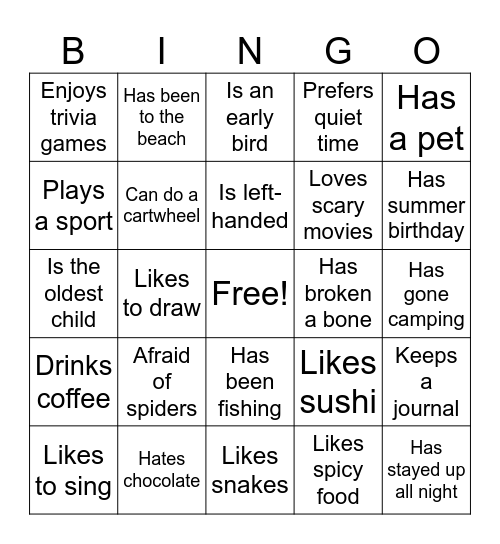 | B | I | N | G | O |
|---|---|---|---|---|
| Enjoys trivia games | Has been to the beach | Is an early bird | Prefers quiet time | Has a pet |
| Plays a sport | Can do a cartwheel | Is left-handed | Loves scary movies | Has summer birthday |
| Is the oldest child | Likes to draw | Free! | Has broken a bone | Has gone camping |
| Drinks coffee | Afraid of spiders | Has been fishing | Likes sushi | Keeps a journal |
| Likes to sing | Hates chocolate | Likes snakes | Likes spicy food | Has stayed up all night |